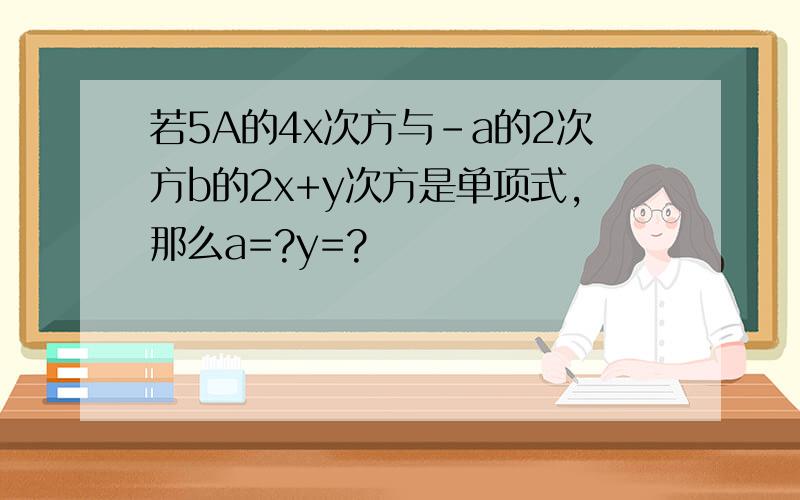 若5A的4x次方与-a的2次方b的2x+y次方是单项式，那么a=?y=?